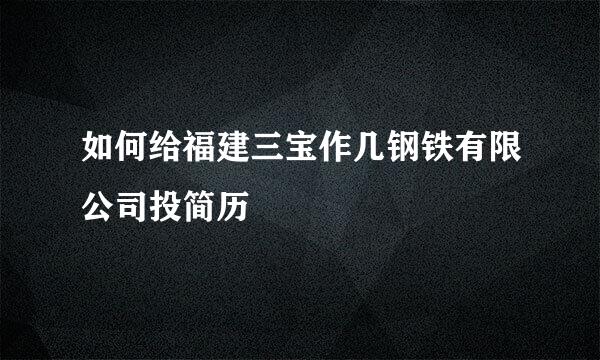 如何给福建三宝作几钢铁有限公司投简历